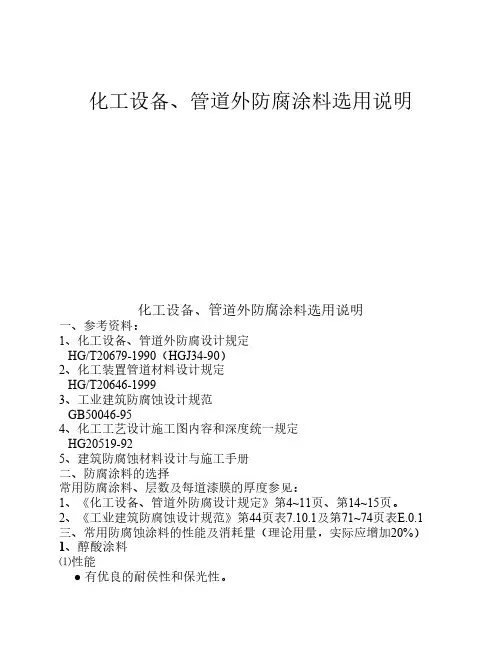 化工设备、管道外防腐涂料选用说明

化工设备、管道外防腐涂料选用说明
一、参考资料：
1、化工设备、管道外防腐设计规定
HG/T20679-1990（HGJ34-90）
2、化工装置管道材料设计规定
HG/T20646-1999
3、工业建筑防腐蚀设计规范
GB50046-95
4、化工工艺设计施工图内容和深度统一规定
HG20519-92
5、建筑防腐蚀材料设计与施工手册
二、防腐涂料的选择
常用防腐涂料、层数及每道漆膜的厚度参见：
1、《化工设备、管道外防腐设计规定》第4~11页、第14~15页。
2、《工业建筑防腐蚀设计规范》第44页表7.10.1及第71~74页表E.0.1
三、常用防腐蚀涂料的性能及消耗量（理论用量，实际应增加20%）
1、醇酸涂料
⑴性能
● 有优良的耐侯性和保光性。